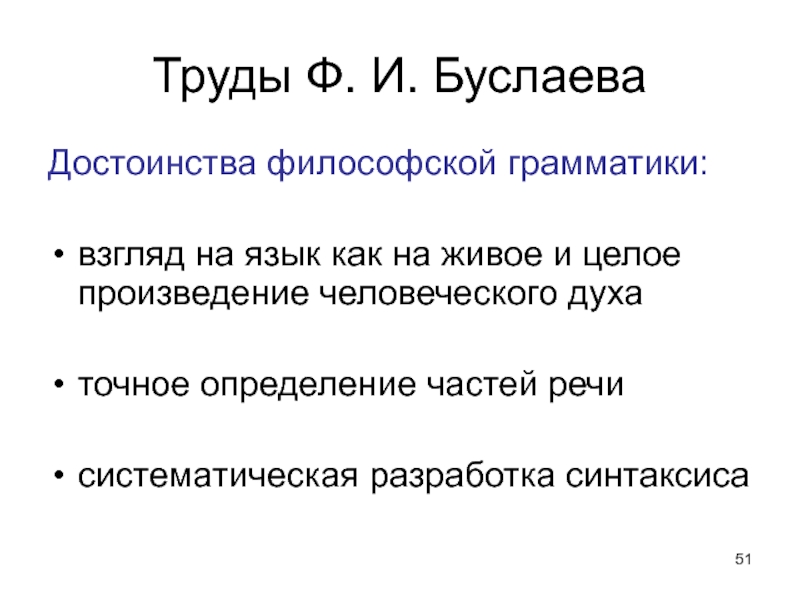 Труды Ф. И. Буслаева

Достоинства философской грамматики:

• взгляд на язык как на живое и целое произведение человеческого духа

• точное определение частей речи

• систематическая разработка синтаксиса

51